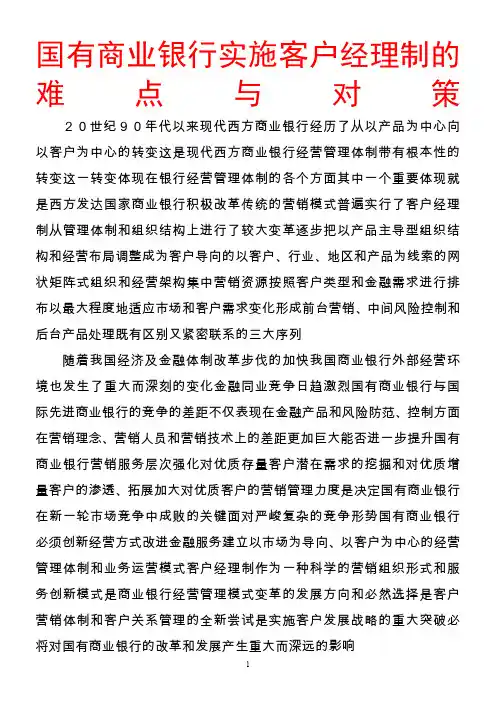 国有商业银行实施客户经理制的难点与对策

２０世纪９０年代以来现代西方商业银行经历了从以产品为中心向以客户为中心的转变这是现代西方商业银行经营管理体制带有根本性的转变这一转变体现在银行经营管理体制的各个方面其中一个重要体现就是西方发达国家商业银行积极改革传统的营销模式普遍实行了客户经理制从管理体制和组织结构上进行了较大变革逐步把以产品主导型组织结构和经营布局调整成为客户导向的以客户、行业、地区和产品为线索的网状矩阵式组织和经营架构集中营销资源按照客户类型和金融需求进行排布以最大程度地适应市场和客户需求变化形成前台营销、中间风险控制和后台产品处理既有区别又紧密联系的三大序列

随着我国经济及金融体制改革步伐的加快我国商业银行外部经营环境也发生了重大而深刻的变化金融同业竞争日趋激烈国有商业银行与国际先进商业银行的竞争的差距不仅表现在金融产品和风险防范、控制方面在营销理念、营销人员和营销技术上的差距更加巨大能否进一步提升国有商业银行营销服务层次强化对优质存量客户潜在需求的挖掘和对优质增量客户的渗透、拓展加大对优质客户的营销管理力度是决定国有商业银行在新一轮市场竞争中成败的关键面对严峻复杂的竞争形势国有商业银行必须创新经营方式改进金融服务建立以市场为导向、以客户为中心的经营管理体制和业务运营模式客户经理制作为一种科学的营销组织形式和服务创新模式是商业银行经营管理模式变革的发展方向和必然选择是客户营销体制和客户关系管理的全新尝试是实施客户发展战略的重大突破必将对国有商业银行的改革和发展产生重大而深远的影响

1